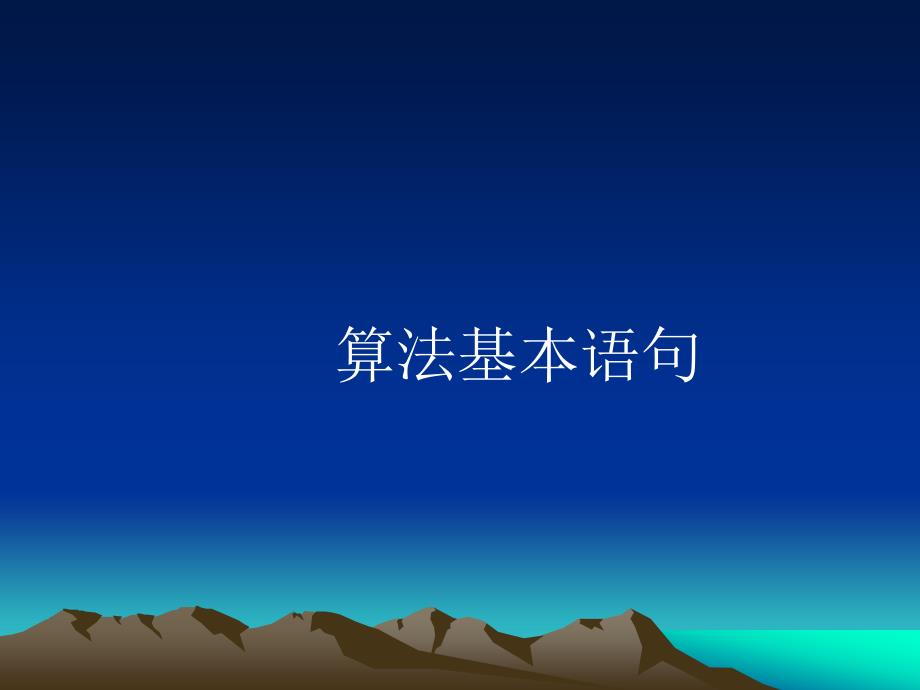 算法基本语句